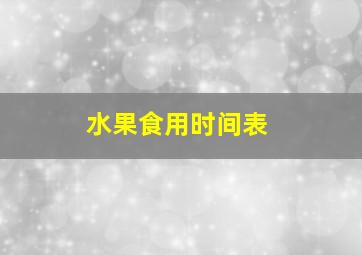 水果食用时间表